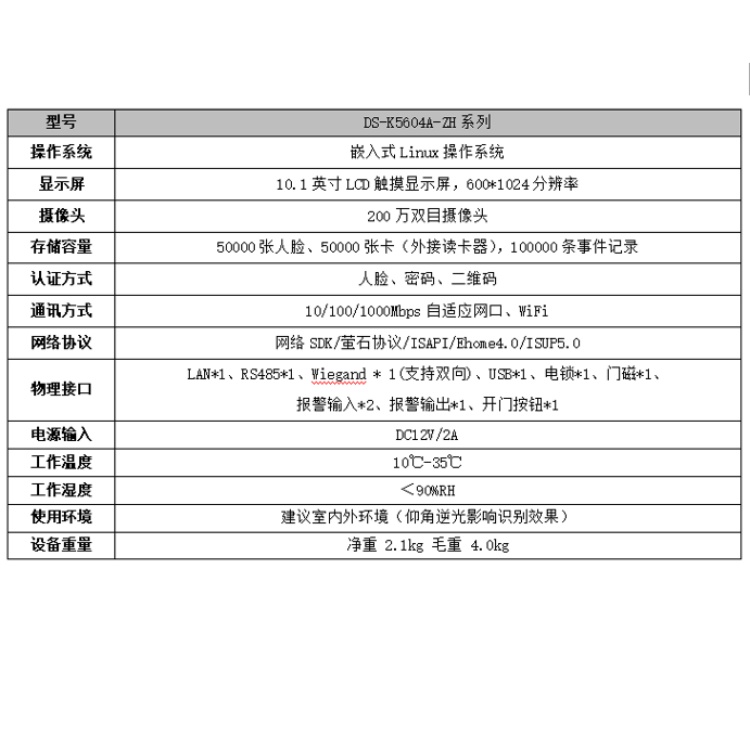 | 型号 | DS-K5604A-ZH 系列 |
|---|---|
| 操作系统 | 嵌入式 Linux 操作系统 |
| 显示屏 | 10.1 英寸 LCD 触摸显示屏，600*1024 分辨率 |
| 摄像头 | 200 万双目摄像头 |
| 存储容量 | 50000 张人脸、50000 张卡（外接读卡器），100000 条事件记录 |
| 认证方式 | 人脸、密码、二维码 |
| 通讯方式 | 10/100/1000Mbps 自适应网口、WiFi |
| 网络协议 | 网络 SDK/萤石协议/ISAPI/Ehome4.0/ISUP5.0 |
| 物理接口 | LAN*1、RS485*1、Wiegand * 1(支持双向)、USB*1、电锁*1、门磁*1、报警输入*2、报警输出*1、开门按钮*1 |
| 电源输入 | DC12V/2A |
| 工作温度 | 10℃-35℃ |
| 工作湿度 | ＜90%RH |
| 使用环境 | 建议室内外环境（仰角逆光影响识别效果） |
| 设备重量 | 净重 2.1kg 毛重 4.0kg |